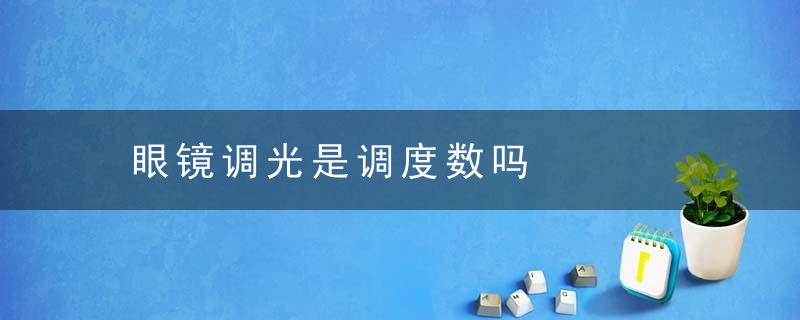 眼镜调光是调度数吗